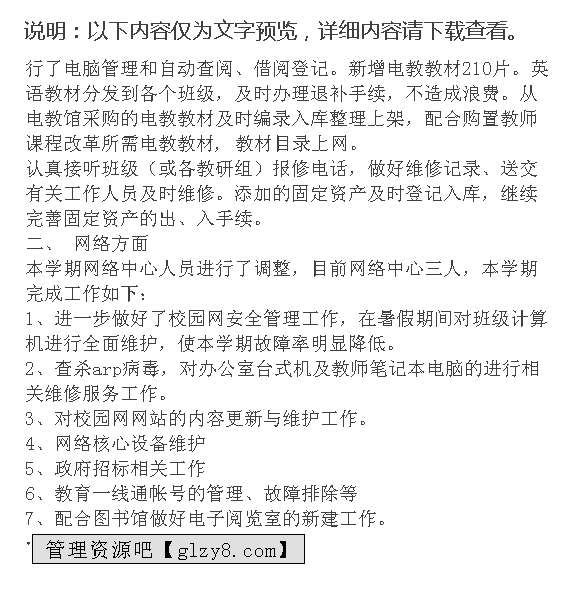 说明：以下内容仅为文字预览，详细内容请下载查看。

行了电脑管理和自动查阅、借阅登记。新增电教教材210片。英语教材分发到各个班级，及时办理退补手续，不造成浪费。从电教馆采购的电教教材及时编录入库整理上架，配合购置教师课程改革所需电教教材，教材目录上网。

认真接听班级（或各教研组）报修电话，做好维修记录、送交有关工作人员及时维修。添加的固定资产及时登记入库，继续完善固定资产的出、入手续。

二、 网络方面

本学期网络中心人员进行了调整，目前网络中心三人，本学期完成工作如下：

1、进一步做好了校园网安全管理工作，在暑假期间对班级计算机进行全面维护，使本学期故障率明显降低。

2、查杀arp病毒，对办公室台式机及教师笔记本电脑的进行相关维修服务工作。

3、对校园网网站的内容更新与维护工作。

4、网络核心设备维护

5、政府招标相关工作

6、教育一线通帐号的管理、故障排除等

7、配合图书馆做好电子阅览室的新建工作。

管理资源吧【glzy8.com】